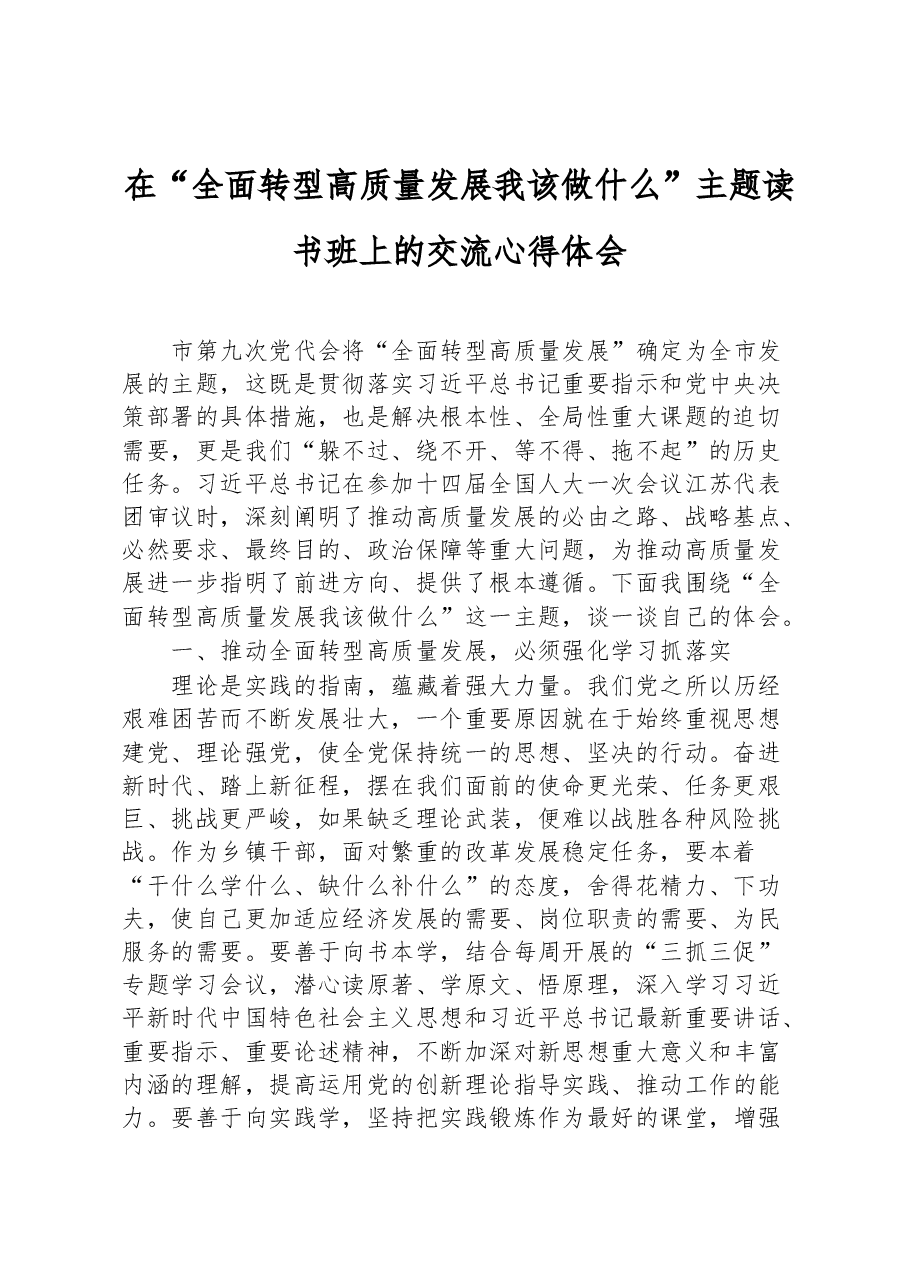 在“全面转型高质量发展我该做什么”主题读书班上的交流心得体会

市第九次党代会将“全面转型高质量发展”确定为全市发展的主题，这既是贯彻落实习近平总书记重要指示和党中央决策部署的具体措施，也是解决根本性、全局性重大课题的迫切需要，更是我们“躲不过、绕不开、等不得、拖不起”的历史任务。习近平总书记在参加十四届全国人大一次会议江苏代表团审议时，深刻阐明了推动高质量发展的必由之路、战略基点、必然要求、最终目的、政治保障等重大问题，为推动高质量发展进一步指明了前进方向、提供了根本遵循。下面我围绕“全面转型高质量发展我该做什么”这一主题，谈一谈自己的体会。

一、推动全面转型高质量发展，必须强化学习抓落实

理论是实践的指南，蕴藏着强大力量。我们党之所以历经艰难困苦而不断发展壮大，一个重要原因就在于始终重视思想建党、理论强党，使全党保持统一的思想、坚决的行动。奋进新时代、踏上新征程，摆在我们面前的使命更光荣、任务更艰巨、挑战更严峻，如果缺乏理论武装，便难以战胜各种风险挑战。作为乡镇干部，面对繁重的改革发展稳定任务，要本着“干什么学什么、缺什么补什么”的态度，舍得花精力、下功夫，使自己更加适应经济发展的需要、岗位职责的需要、为民服务的需要。要善于向书本学，结合每周开展的“三抓三促”专题学习会议，潜心读原著、学原文、悟原理，深入学习习近平新时代中国特色社会主义思想和习近平总书记最新重要讲话、重要指示、重要论述精神，不断加深对新思想重大意义和丰富内涵的理解，提高运用党的创新理论指导实践、推动工作的能力。要善于向实践学，坚持把实践锻炼作为最好的课堂，增强